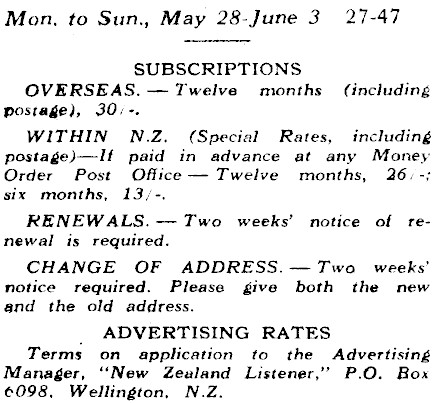 Mon. to Sun., May 28-June 3 27-47

SUBSCRIPTIONS

OVERSEAS. — Twelve months (including postage), 30/-.

WITHIN N.Z. (Special Rates, including postage)—If paid in advance at any Money Order Post Office — Twelve months, 26/-; six months, 13/-.

RENEWALS. — Two weeks' notice of renewal is required.

CHANGE OF ADDRESS. — Two weeks' notice required. Please give both the new and the old address.

ADVERTISING RATES

Terms on application to the Advertising Manager, "New Zealand Listener," P.O. Box 6098, Wellington, N.Z.